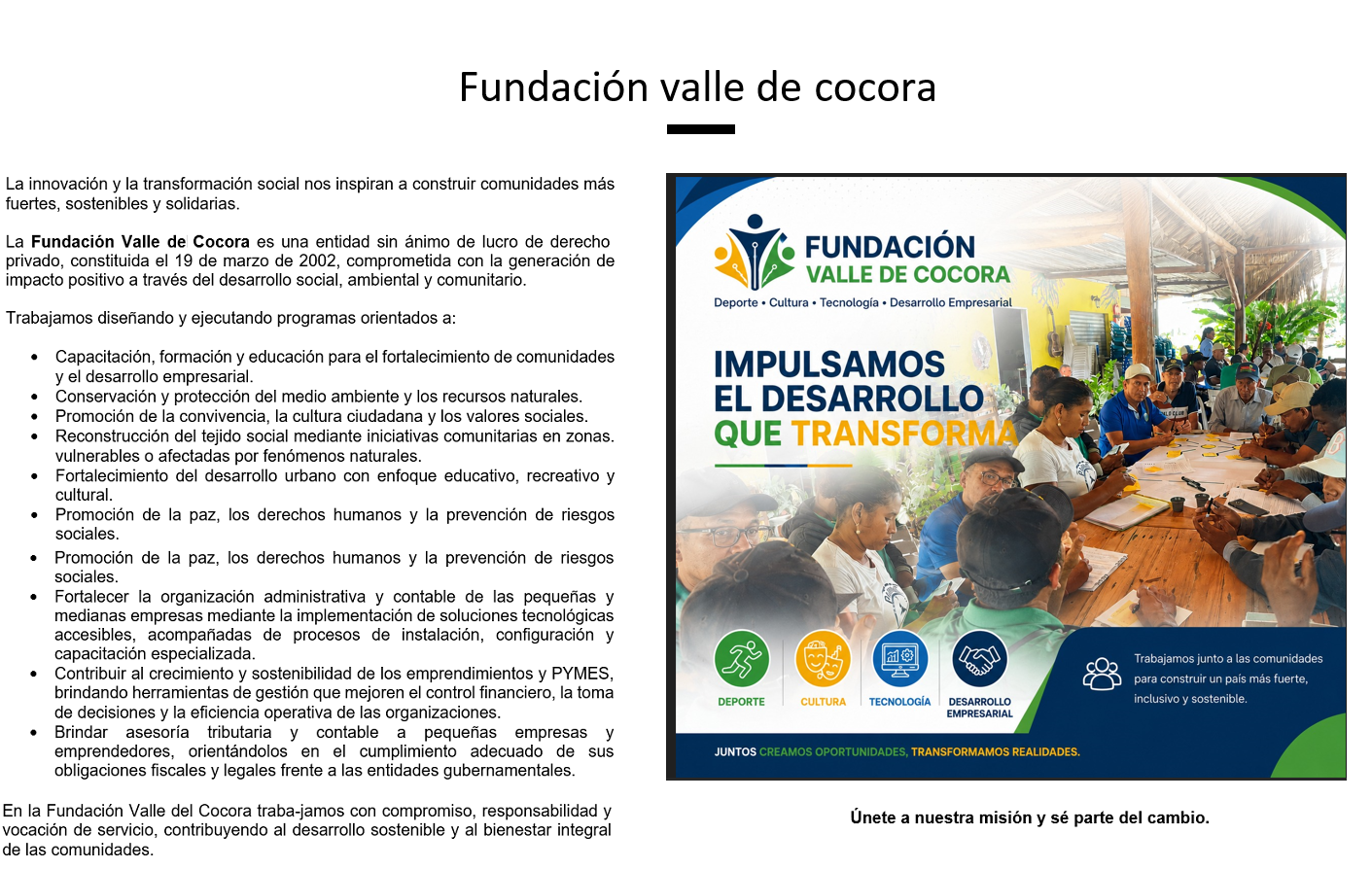 Fundación valle de cocora

La innovación y la transformación social nos inspiran a construir comunidades más fuertes, sostenibles y solidarias.

La Fundación Valle de Cocora es una entidad sin ánimo de lucro de derecho privado, constituida el 19 de marzo de 2002, comprometida con la generación de impacto positivo a través del desarrollo social, ambiental y comunitario.

Trabajamos diseñando y ejecutando programas orientados a:

• Capacitación, formación y educación para el fortalecimiento de comunidades y el desarrollo empresarial.
• Conservación y protección del medio ambiente y los recursos naturales.
• Promoción de la convivencia, la cultura ciudadana y los valores sociales.
• Reconstrucción del tejido social mediante iniciativas comunitarias en zonas. vulnerables o afectadas por fenómenos naturales.
• Fortalecimiento del desarrollo urbano con enfoque educativo, recreativo y cultural.
• Promoción de la paz, los derechos humanos y la prevención de riesgos sociales.
• Promoción de la paz, los derechos humanos y la prevención de riesgos sociales.
• Fortalecer la organización administrativa y contable de las pequeñas y medianas empresas mediante la implementación de soluciones tecnológicas accesibles, acompañadas de procesos de instalación, configuración y capacitación especializada.
• Contribuir al crecimiento y sostenibilidad de los emprendimientos y PYMES, brindando herramientas de gestión que mejoren el control financiero, la toma de decisiones y la eficiencia operativa de las organizaciones.
• Brindar asesoría tributaria y contable a pequeñas empresas y emprendedores, orientándolos en el cumplimiento adecuado de sus obligaciones fiscales y legales frente a las entidades gubernamentales.

En la Fundación Valle del Cocora traba-jamos con compromiso, responsabilidad y vocación de servicio, contribuyendo al desarrollo sostenible y al bienestar integral de las comunidades.

FUNDACIÓN
VALLE DE COCORA
Deporte • Cultura • Tecnología • Desarrollo Empresarial

IMPULSAMOS
EL DESARROLLO
QUE TRANSFORMA

DEPORTE
CULTURA
TECNOLOGÍA
DESARROLLO EMPRESARIAL

Trabajamos junto a las comunidades para construir un país más fuerte, inclusivo y sostenible.

JUNTOS CREAMOS OPORTUNIDADES, TRANSFORMAMOS REALIDADES.

Únete a nuestra misión y sé parte del cambio.